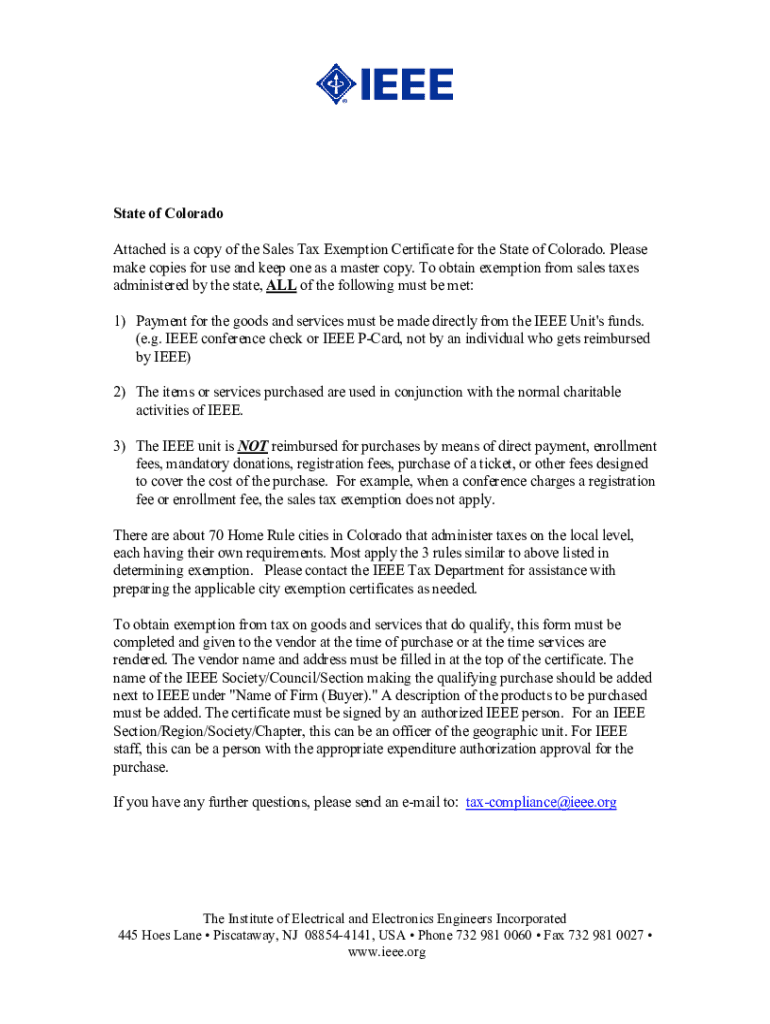 IEEE

State of Colorado

Attached is a copy of the Sales Tax Exemption Certificate for the State of Colorado. Please make copies for use and keep one as a master copy. To obtain exemption from sales taxes administered by the state, ALL of the following must be met:

1) Payment for the goods and services must be made directly from the IEEE Unit's funds. (e.g. IEEE conference check or IEEE P-Card, not by an individual who gets reimbursed by IEEE)

2) The items or services purchased are used in conjunction with the normal charitable activities of IEEE.

3) The IEEE unit is NOT reimbursed for purchases by means of direct payment, enrollment fees, mandatory donations, registration fees, purchase of a ticket, or other fees designed to cover the cost of the purchase. For example, when a conference charges a registration fee or enrollment fee, the sales tax exemption does not apply.

There are about 70 Home Rule cities in Colorado that administer taxes on the local level, each having their own requirements. Most apply the 3 rules similar to above listed in determining exemption. Please contact the IEEE Tax Department for assistance with preparing the applicable city exemption certificates as needed.

To obtain exemption from tax on goods and services that do qualify, this form must be completed and given to the vendor at the time of purchase or at the time services are rendered. The vendor name and address must be filled in at the top of the certificate. The name of the IEEE Society/Council/Section making the qualifying purchase should be added next to IEEE under "Name of Firm (Buyer)." A description of the products to be purchased must be added. The certificate must be signed by an authorized IEEE person. For an IEEE Section/Region/Society/Chapter, this can be an officer of the geographic unit. For IEEE staff, this can be a person with the appropriate expenditure authorization approval for the purchase.

If you have any further questions, please send an e-mail to: tax-compliance@ieee.org

The Institute of Electrical and Electronics Engineers Incorporated
445 Hoes Lane • Piscataway, NJ 08854-4141, USA • Phone 732 981 0060 • Fax 732 981 0027 • www.ieee.org